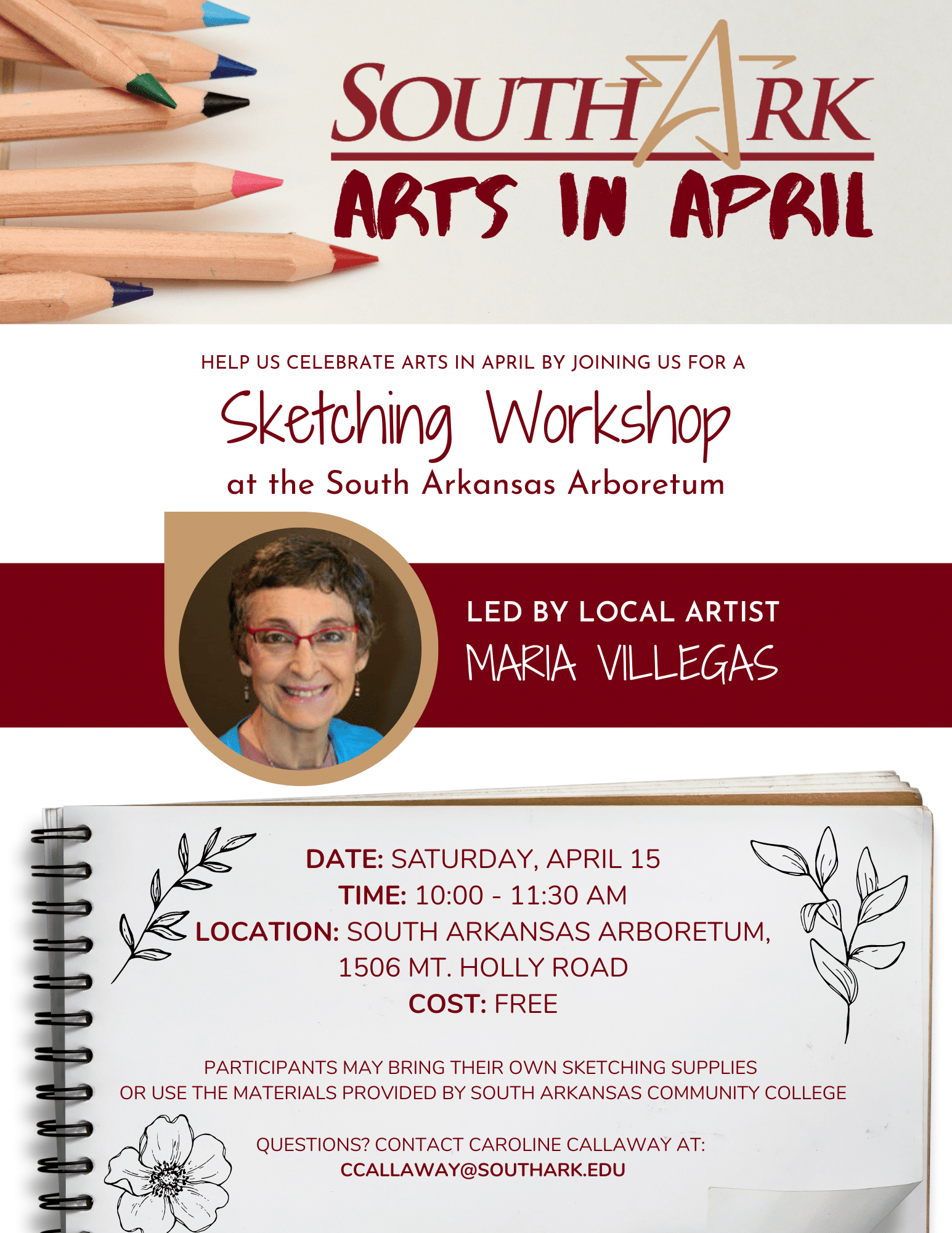 SOUTHARK
ARTS IN APRIL

HELP US CELEBRATE ARTS IN APRIL BY JOINING US FOR A
Sketching Workshop
at the South Arkansas Arboretum

LED BY LOCAL ARTIST
MARIA VILLEGAS

DATE: SATURDAY, APRIL 15
TIME: 10:00 - 11:30 AM
LOCATION: SOUTH ARKANSAS ARBORETUM, 1506 MT. HOLLY ROAD
COST: FREE

PARTICIPANTS MAY BRING THEIR OWN SKETCHING SUPPLIES OR USE THE MATERIALS PROVIDED BY SOUTH ARKANSAS COMMUNITY COLLEGE

QUESTIONS? CONTACT CAROLINE CALLAWAY AT:
CCALLAWAY@SOUTHARK.EDU